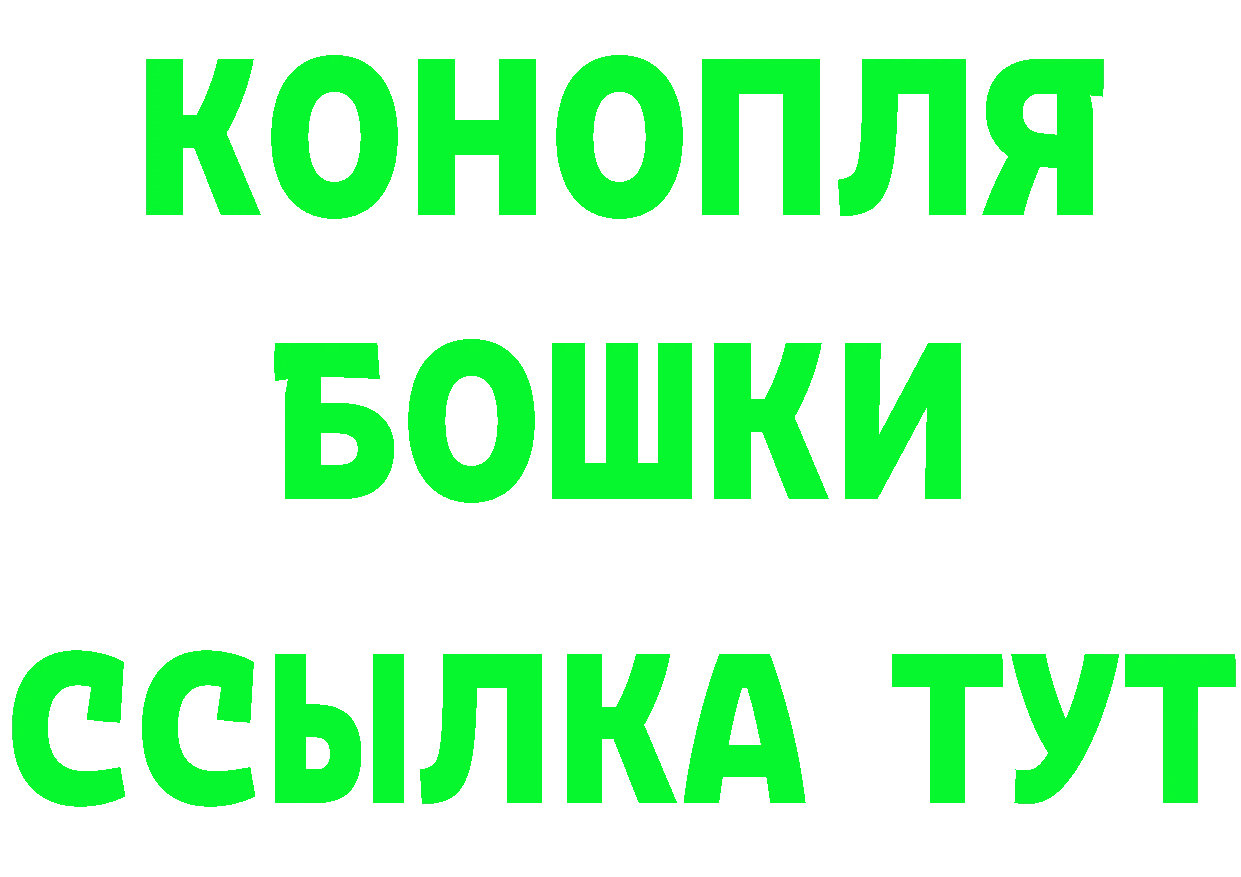 КОНОПЛЯ
БОШКИ
ССЫЛКА ТУТ